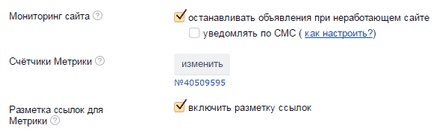 Мониторинг сайта ?

останавливать объявления при неработающем сайте

уведомлять по СМС ( как настроить?)

Счётчики Метрики ?

изменить

№40509595

Разметка ссылок для Метрики ?

включить разметку ссылок